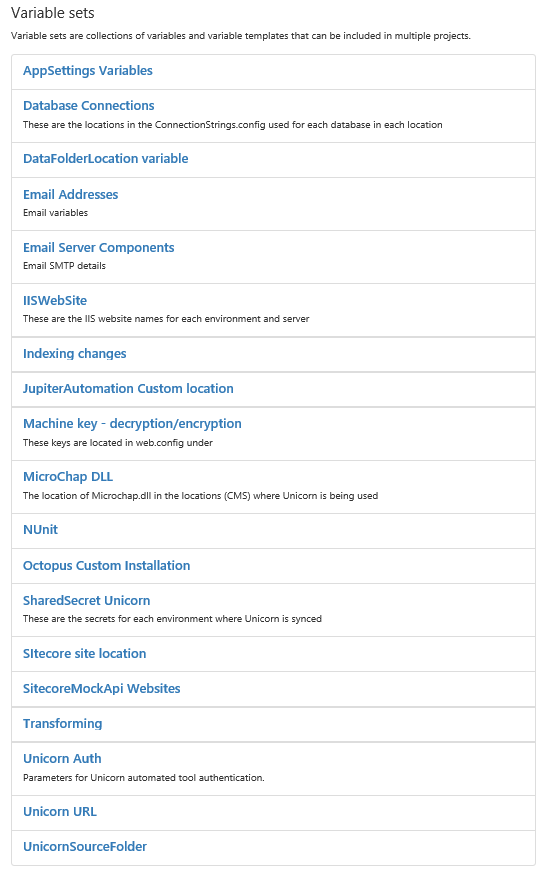 Variable sets

Variable sets are collections of variables and variable templates that can be included in multiple projects.

AppSettings Variables

Database Connections

These are the locations in the ConnectionStrings.config used for each database in each location

DataFolderLocation variable

Email Addresses

Email variables

Email Server Components

Email SMTP details

IISWebSite

These are the IIS website names for each environment and server

Indexing changes

JupiterAutomation Custom location

Machine key - decryption/encryption

These keys are located in web.config under

MicroChap DLL

The location of Microchap.dll in the locations (CMS) where Unicorn is being used

NUnit

Octopus Custom Installation

SharedSecret Unicorn

These are the secrets for each environment where Unicorn is synced

SItecore site location

SitecoreMockApi Websites

Transforming

Unicorn Auth

Parameters for Unicorn automated tool authentication.

Unicorn URL

UnicornSourceFolder